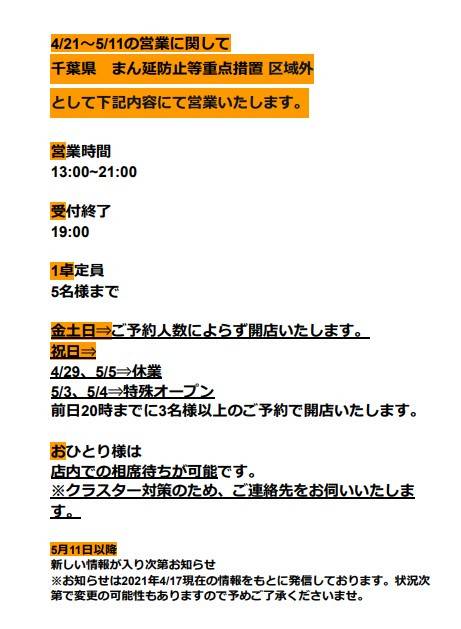 4/21～5/11の営業に関して
千葉県　まん延防止等重点措置 区域外
として下記内容にて営業いたします。

営業時間
13:00~21:00

受付終了
19:00

1卓定員
5名様まで

金土日⇒ご予約人数によらず開店いたします。
祝日⇒
4/29、5/5⇒休業
5/3、5/4⇒特殊オープン
前日20時までに3名様以上のご予約で開店いたします。

おひとり様は
店内での相席待ちが可能です。
※クラスター対策のため、ご連絡先をお伺いいたします。

5月11日以降
新しい情報が入り次第お知らせ
※お知らせは2021年4/17現在の情報をもとに発信しております。状況次第で変更の可能性もありますので予めご了承くださいませ。